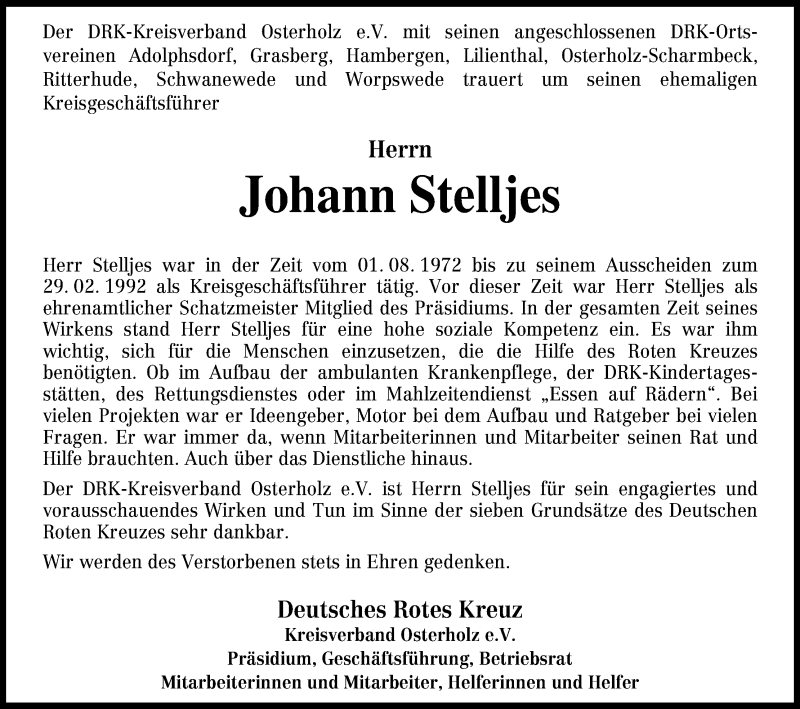 Der DRK-Kreisverband Osterholz e.V. mit seinen angeschlossenen DRK-Ortsvereinen Adolphsdorf, Grasberg, Hambergen, Lilienthal, Osterholz-Scharmbeck, Ritterhude, Schwanewede und Worpswede trauert um seinen ehemaligen Kreisgeschäftsführer

Herrn

Johann Stelljes

Herr Stelljes war in der Zeit vom 01. 08. 1972 bis zu seinem Ausscheiden zum 29. 02. 1992 als Kreisgeschäftsführer tätig. Vor dieser Zeit war Herr Stelljes als ehrenamtlicher Schatzmeister Mitglied des Präsidiums. In der gesamten Zeit seines Wirkens stand Herr Stelljes für eine hohe soziale Kompetenz ein. Es war ihm wichtig, sich für die Menschen einzusetzen, die die Hilfe des Roten Kreuzes benötigten. Ob im Aufbau der ambulanten Krankenpflege, der DRK-Kindertagesstätten, des Rettungsdienstes oder im Mahlzeitendienst „Essen auf Rädern“. Bei vielen Projekten war er Ideengeber, Motor bei dem Aufbau und Ratgeber bei vielen Fragen. Er war immer da, wenn Mitarbeiterinnen und Mitarbeiter seinen Rat und Hilfe brauchten. Auch über das Dienstliche hinaus.

Der DRK-Kreisverband Osterholz e.V. ist Herrn Stelljes für sein engagiertes und vorausschauendes Wirken und Tun im Sinne der sieben Grundsätze des Deutschen Roten Kreuzes sehr dankbar.

Wir werden des Verstorbenen stets in Ehren gedenken.

Deutsches Rotes Kreuz
Kreisverband Osterholz e.V.
Präsidium, Geschäftsführung, Betriebsrat
Mitarbeiterinnen und Mitarbeiter, Helferinnen und Helfer